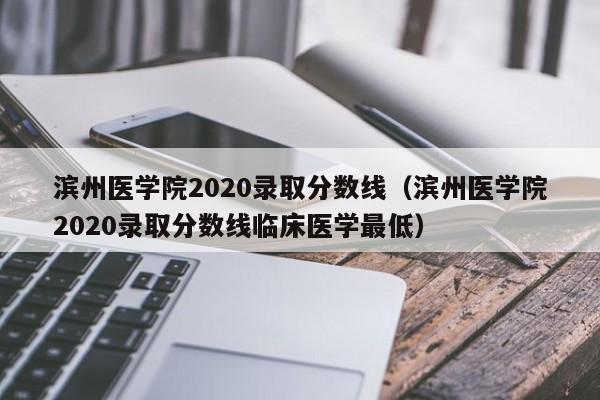 滨州医学院2020录取分数线（滨州医学院2020录取分数线临床医学最低）